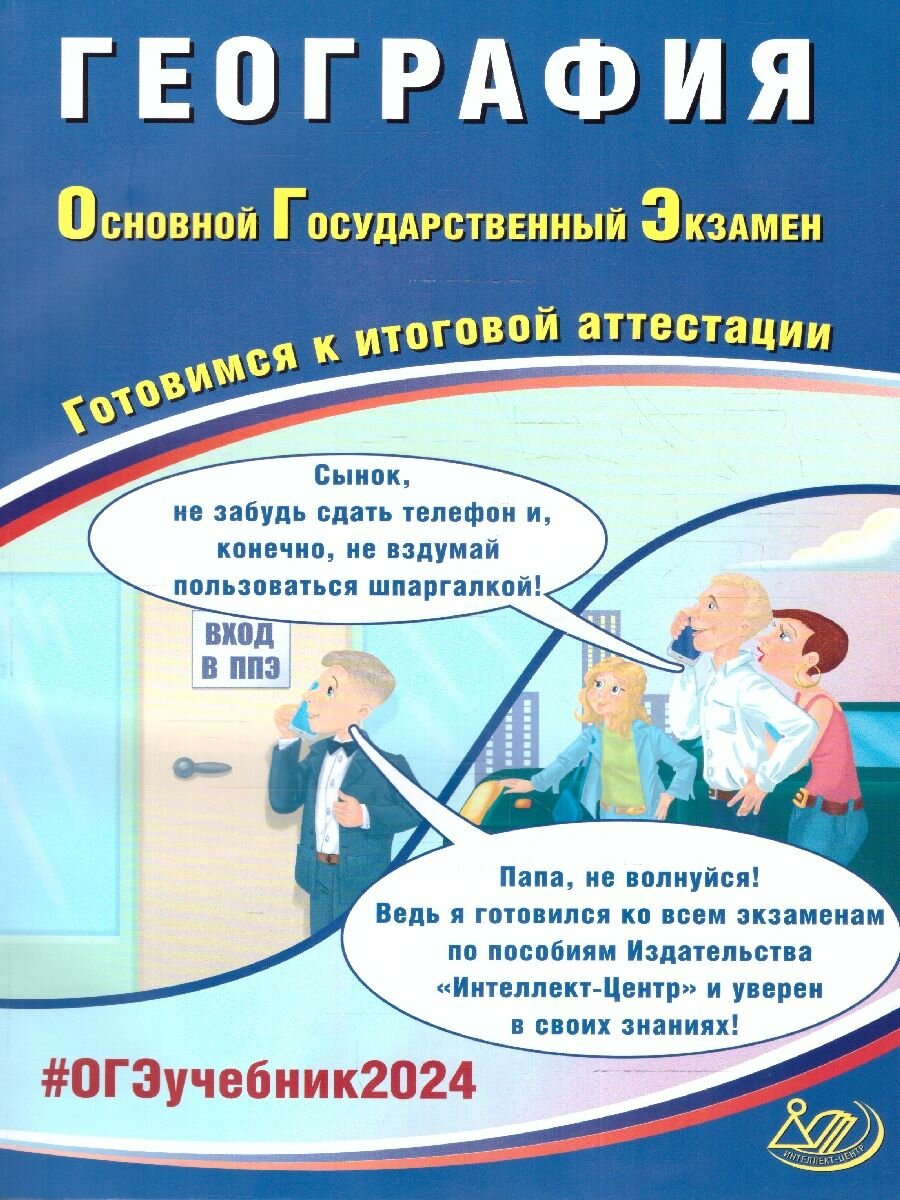 ГЕОГРАФИЯ

Основной Государственный Экзамен

Готовимся к итоговой аттестации

Сынок, не забудь сдать телефон и, конечно, не вздумай пользоваться шпаргалкой!

ВХОД В ППЭ

Папа, не волнуйся! Ведь я готовился ко всем экзаменам по пособиям Издательства «Интеллект-Центр» и уверен в своих знаниях!

#ОГЭучебник2024

ИНТЕЛЛЕКТ-ЦЕНТР